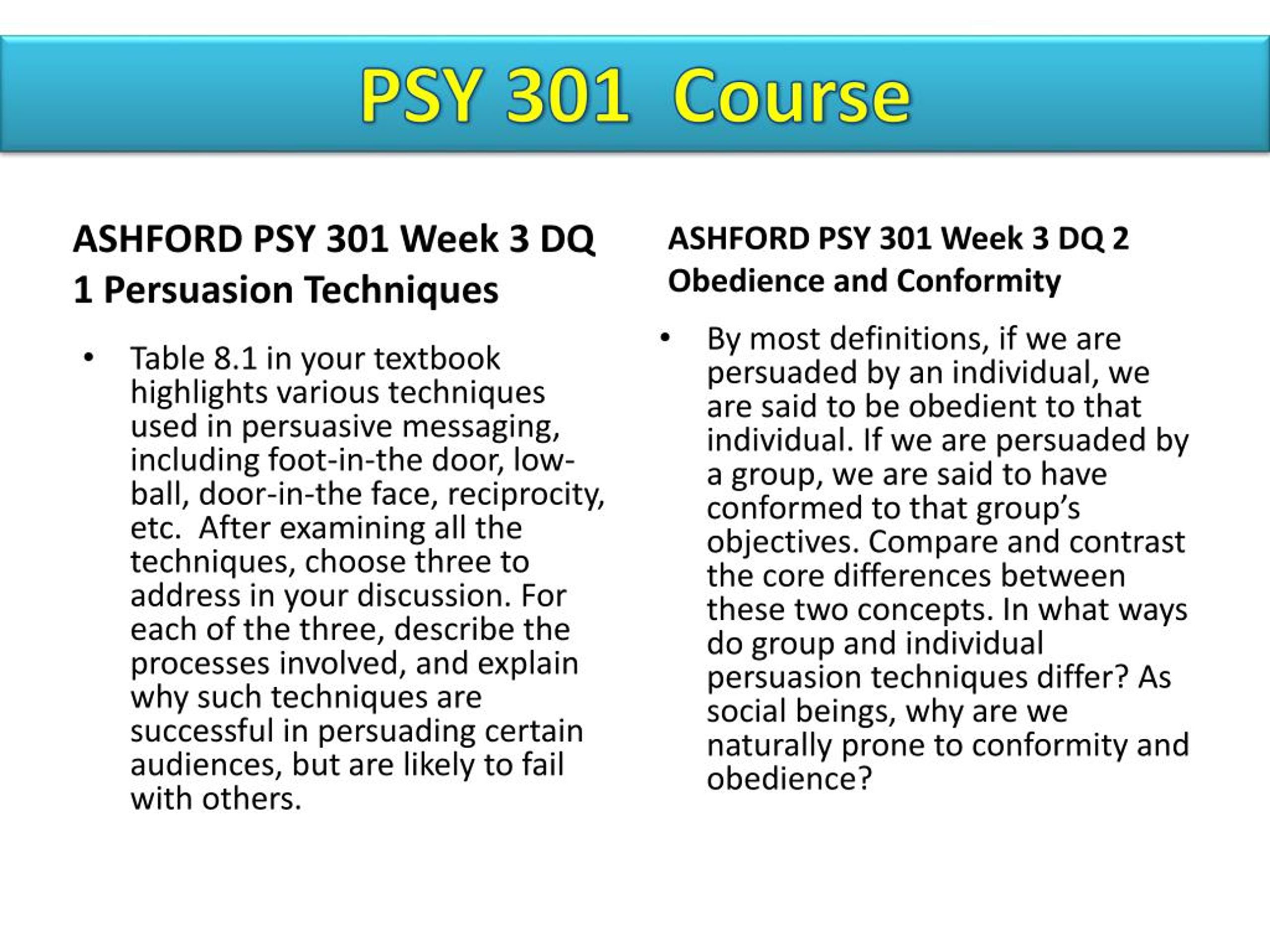 PSY 301 Course

ASHFORD PSY 301 Week 3 DQ 1 Persuasion Techniques

• Table 8.1 in your textbook highlights various techniques used in persuasive messaging, including foot-in-the door, low-ball, door-in-the face, reciprocity, etc. After examining all the techniques, choose three to address in your discussion. For each of the three, describe the processes involved, and explain why such techniques are successful in persuading certain audiences, but are likely to fail with others.

ASHFORD PSY 301 Week 3 DQ 2 Obedience and Conformity

• By most definitions, if we are persuaded by an individual, we are said to be obedient to that individual. If we are persuaded by a group, we are said to have conformed to that group's objectives. Compare and contrast the core differences between these two concepts. In what ways do group and individual persuasion techniques differ? As social beings, why are we naturally prone to conformity and obedience?